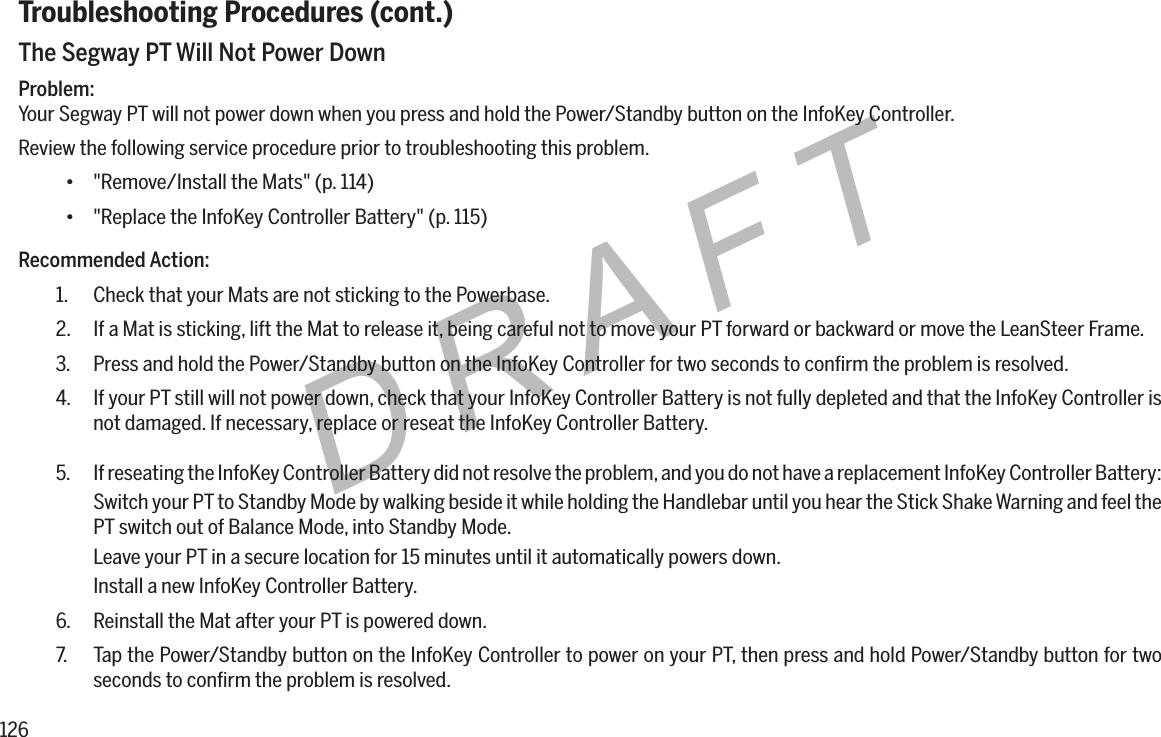 Troubleshooting Procedures (cont.)

The Segway PT Will Not Power Down

Problem:
Your Segway PT will not power down when you press and hold the Power/Standby button on the InfoKey Controller.

Review the following service procedure prior to troubleshooting this problem.

• "Remove/Install the Mats" (p. 114)
• "Replace the InfoKey Controller Battery" (p. 115)

Recommended Action:

1. Check that your Mats are not sticking to the Powerbase.
2. If a Mat is sticking, lift the Mat to release it, being careful not to move your PT forward or backward or move the LeanSteer Frame.
3. Press and hold the Power/Standby button on the InfoKey Controller for two seconds to confirm the problem is resolved.
4. If your PT still will not power down, check that your InfoKey Controller Battery is not fully depleted and that the InfoKey Controller is not damaged. If necessary, replace or reseat the InfoKey Controller Battery.
5. If reseating the InfoKey Controller Battery did not resolve the problem, and you do not have a replacement InfoKey Controller Battery:
Switch your PT to Standby Mode by walking beside it while holding the Handlebar until you hear the Stick Shake Warning and feel the PT switch out of Balance Mode, into Standby Mode.
Leave your PT in a secure location for 15 minutes until it automatically powers down.
Install a new InfoKey Controller Battery.
6. Reinstall the Mat after your PT is powered down.
7. Tap the Power/Standby button on the InfoKey Controller to power on your PT, then press and hold Power/Standby button for two seconds to confirm the problem is resolved.

DRAFT

126